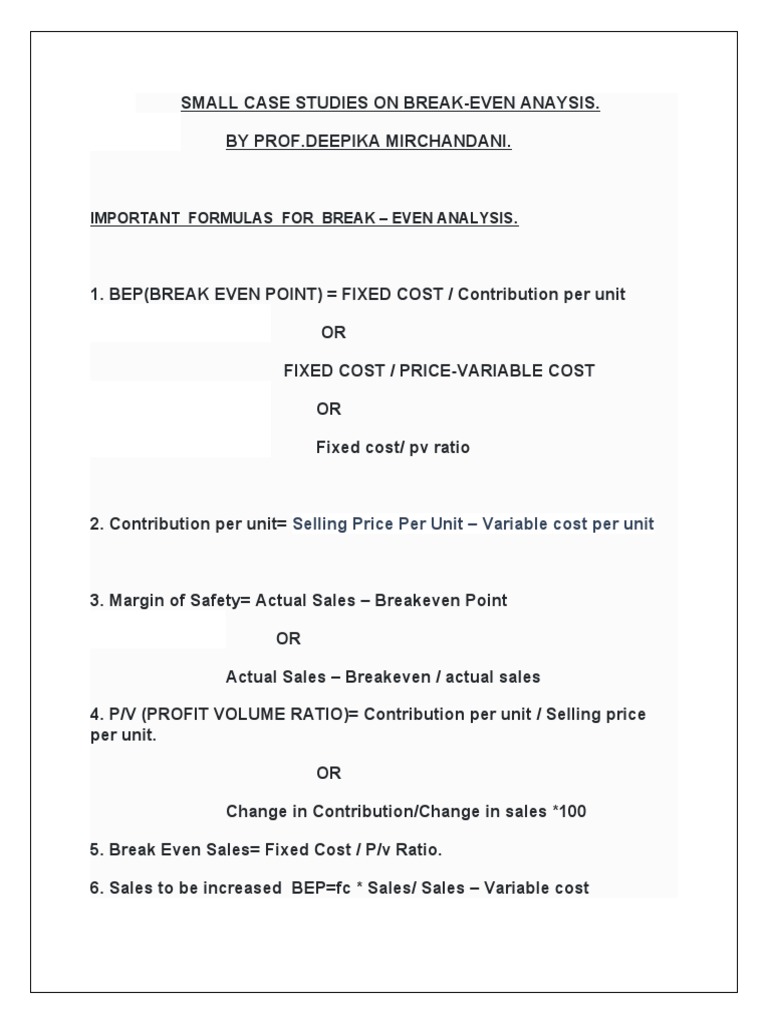 SMALL CASE STUDIES ON BREAK-EVEN ANAYSIS.

BY PROF.DEEPIKA MIRCHANDANI.

IMPORTANT FORMULAS FOR BREAK – EVEN ANALYSIS.

1. BEP(BREAK EVEN POINT) = FIXED COST / Contribution per unit

OR

FIXED COST / PRICE-VARIABLE COST

OR

Fixed cost/ pv ratio

2. Contribution per unit= Selling Price Per Unit – Variable cost per unit

3. Margin of Safety= Actual Sales – Breakeven Point

OR

Actual Sales – Breakeven / actual sales

4. P/V (PROFIT VOLUME RATIO)= Contribution per unit / Selling price per unit.

OR

Change in Contribution/Change in sales *100

5. Break Even Sales= Fixed Cost / P/v Ratio.

6. Sales to be increased BEP=fc * Sales/ Sales – Variable cost